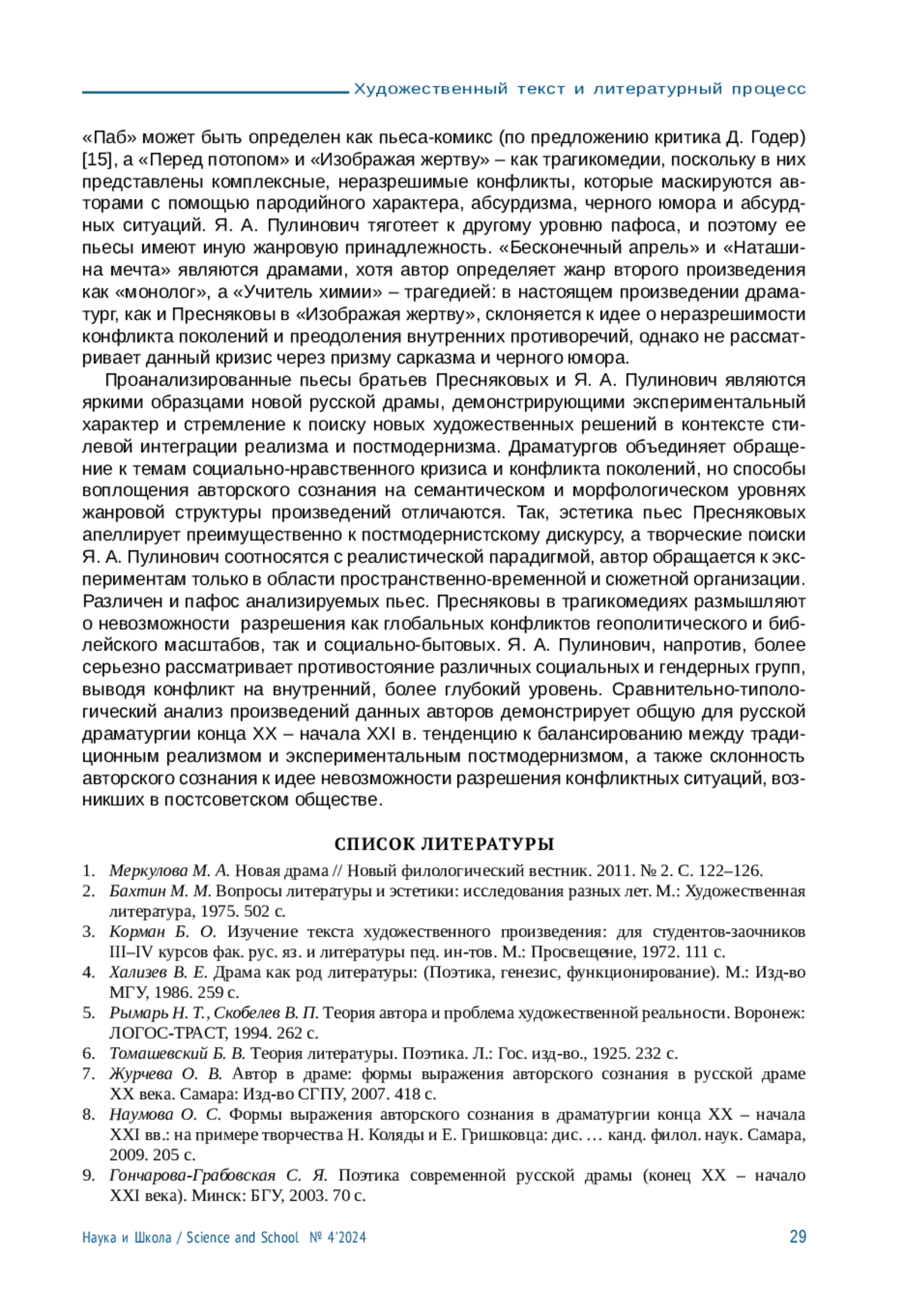 Художественный текст и литературный процесс

«Паб» может быть определен как пьеса-комикс (по предложению критика Д. Годер) [15], а «Перед потопом» и «Изображая жертву» – как трагикомедии, поскольку в них представлены комплексные, неразрешимые конфликты, которые маскируются авторами с помощью пародийного характера, абсурдизма, черного юмора и абсурдных ситуаций. Я. А. Пулинович тяготеет к другому уровню пафоса, и поэтому ее пьесы имеют иную жанровую принадлежность. «Бесконечный апрель» и «Наташина мечта» являются драмами, хотя автор определяет жанр второго произведения как «монолог», а «Учитель химии» – трагедией: в настоящем произведении драматург, как и Пресняковы в «Изображая жертву», склоняется к идее о неразрешимости конфликта поколений и преодоления внутренних противоречий, однако не рассматривает данный кризис через призму сарказма и черного юмора.

Проанализированные пьесы братьев Пресняковых и Я. А. Пулинович являются яркими образцами новой русской драмы, демонстрирующими экспериментальный характер и стремление к поиску новых художественных решений в контексте стилевой интеграции реализма и постмодернизма. Драматургов объединяет обращение к темам социально-нравственного кризиса и конфликта поколений, но способы воплощения авторского сознания на семантическом и морфологическом уровнях жанровой структуры произведений отличаются. Так, эстетика пьес Пресняковых апеллирует преимущественно к постмодернистскому дискурсу, а творческие поиски Я. А. Пулинович соотносятся с реалистической парадигмой, автор обращается к экспериментам только в области пространственно-временной и сюжетной организации. Различен и пафос анализируемых пьес. Пресняковы в трагикомедиях размышляют о невозможности разрешения как глобальных конфликтов геополитического и библейского масштабов, так и социально-бытовых. Я. А. Пулинович, напротив, более серьезно рассматривает противостояние различных социальных и гендерных групп, выводя конфликт на внутренний, более глубокий уровень. Сравнительно-типологический анализ произведений данных авторов демонстрирует общую для русской драматургии конца XX – начала XXI в. тенденцию к балансированию между традиционным реализмом и экспериментальным постмодернизмом, а также склонность авторского сознания к идее невозможности разрешения конфликтных ситуаций, возникших в постсоветском обществе.

СПИСОК ЛИТЕРАТУРЫ

1. Меркулова М. А. Новая драма // Новый филологический вестник. 2011. № 2. С. 122–126.
2. Бахтин М. М. Вопросы литературы и эстетики: исследования разных лет. М.: Художественная литература, 1975. 502 с.
3. Корман Б. О. Изучение текста художественного произведения: для студентов-заочников III–IV курсов фак. рус. яз. и литературы пед. ин-тов. М.: Просвещение, 1972. 111 с.
4. Хализев В. Е. Драма как род литературы: (Поэтика, генезис, функционирование). М.: Изд-во МГУ, 1986. 259 с.
5. Рымарь Н. Т., Скобелев В. П. Теория автора и проблема художественной реальности. Воронеж: ЛОГОС-ТРАСТ, 1994. 262 с.
6. Томашевский Б. В. Теория литературы. Поэтика. Л.: Гос. изд-во., 1925. 232 с.
7. Журчева О. В. Автор в драме: формы выражения авторского сознания в русской драме XX века. Самара: Изд-во СГПУ, 2007. 418 с.
8. Наумова О. С. Формы выражения авторского сознания в драматургии конца XX – начала XXI вв.: на примере творчества Н. Коляды и Е. Гришковца: дис. … канд. филол. наук. Самара, 2009. 205 с.
9. Гончарова-Грабовская С. Я. Поэтика современной русской драмы (конец XX – начало XXI века). Минск: БГУ, 2003. 70 с.

Наука и Школа / Science and School № 4'2024 29